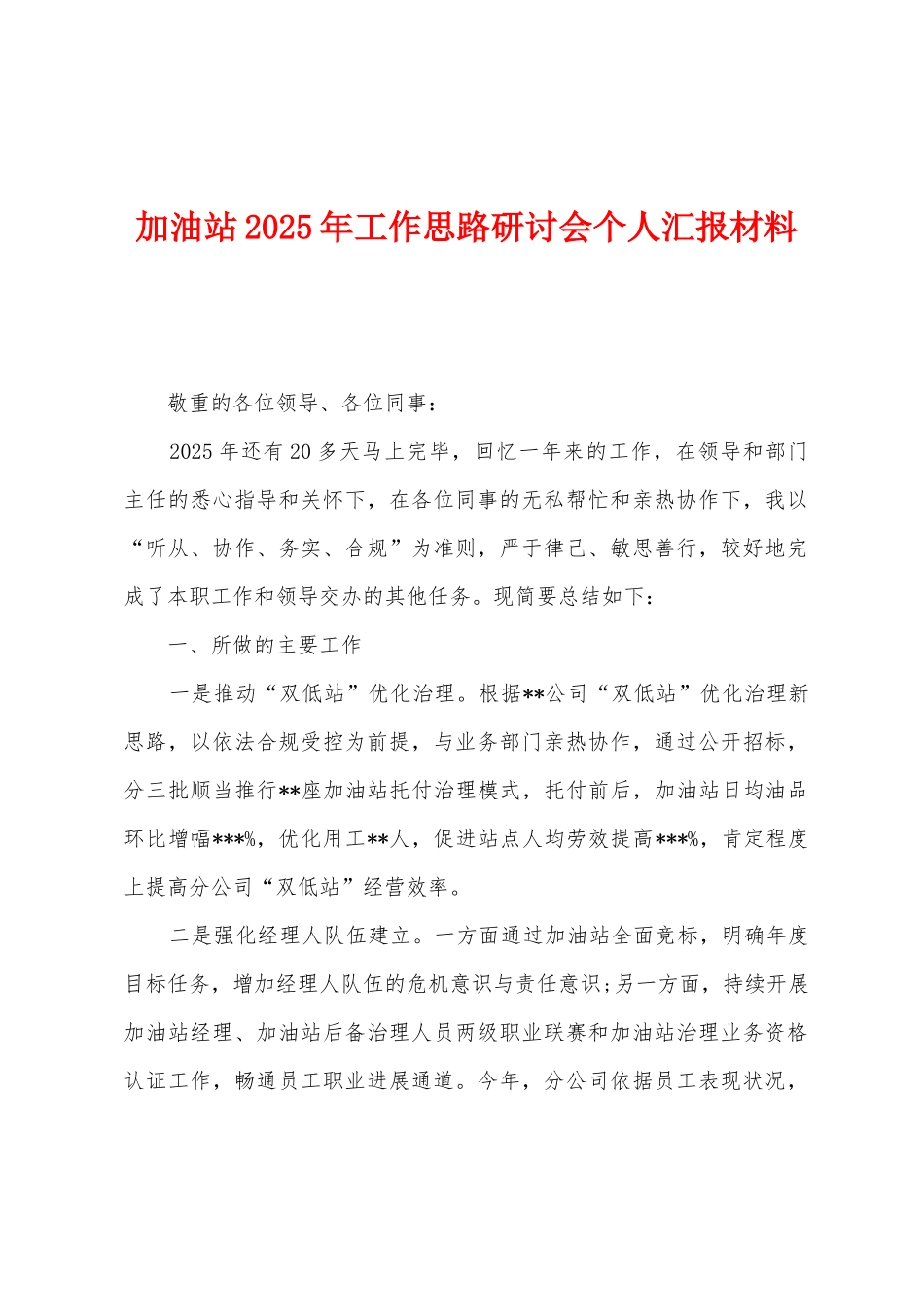 加油站2025年工作思路研讨会个人汇报材料

敬重的各位领导、各位同事：

2025年还有20多天马上完毕，回忆一年来的工作，在领导和部门主任的悉心指导和关怀下，在各位同事的无私帮忙和亲热协作下，我以“听从、协作、务实、合规”为准则，严于律己、敏思善行，较好地完成了本职工作和领导交办的其他任务。现简要总结如下：

一、所做的主要工作

一是推动“双低站”优化治理。根据**公司“双低站”优化治理新思路，以依法合规受控为前提，与业务部门亲热协作，通过公开招标，分三批顺当推行**座加油站托付治理模式，托付前后，加油站日均油品环比增幅***%，优化用工**人，促进站点人均劳效提高***%，肯定程度上提高分公司“双低站”经营效率。

二是强化经理人队伍建立。一方面通过加油站全面竞标，明确年度目标任务，增加经理人队伍的危机意识与责任意识；另一方面，持续开展加油站经理、加油站后备治理人员两级职业联赛和加油站治理业务资格认证工作，畅通员工职业进展通道。今年，分公司依据员工表现状况，